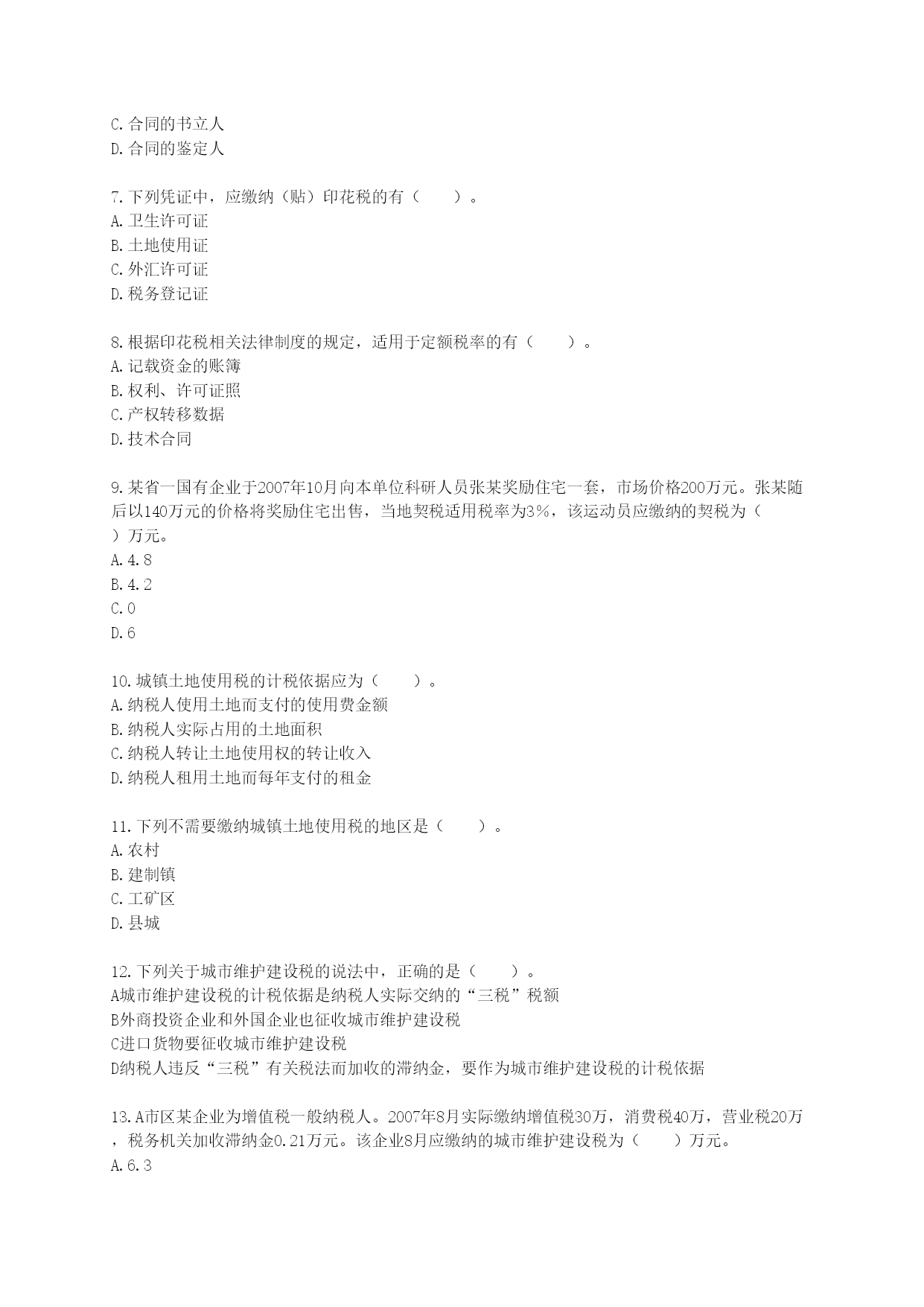 C.合同的书立人
D.合同的鉴定人

7.下列凭证中，应缴纳（贴）印花税的有（　　）。
A.卫生许可证
B.土地使用证
C.外汇许可证
D.税务登记证

8.根据印花税相关法律制度的规定，适用于定额税率的有（　　）。
A.记载资金的账簿
B.权利、许可证照
C.产权转移数据
D.技术合同

9.某省一国有企业于2007年10月向本单位科研人员张某奖励住宅一套，市场价格200万元。张某随后以140万元的价格将奖励住宅出售，当地契税适用税率为3%，该运动员应缴纳的契税为（　　）万元。
A.4.8
B.4.2
C.0
D.6

10.城镇土地使用税的计税依据应为（　　）。
A.纳税人使用土地而支付的使用费金额
B.纳税人实际占用的土地面积
C.纳税人转让土地使用权的转让收入
D.纳税人租用土地而每年支付的租金

11.下列不需要缴纳城镇土地使用税的地区是（　　）。
A.农村
B.建制镇
C.工矿区
D.县城

12.下列关于城市维护建设税的说法中，正确的是（　　）。
A城市维护建设税的计税依据是纳税人实际交纳的“三税”税额
B外商投资企业和外国企业也征收城市维护建设税
C进口货物要征收城市维护建设税
D纳税人违反“三税”有关税法而加收的滞纳金，要作为城市维护建设税的计税依据

13.A市区某企业为增值税一般纳税人。2007年8月实际缴纳增值税30万，消费税40万，营业税20万，税务机关加收滞纳金0.21万元。该企业8月应缴纳的城市维护建设税为（　　）万元。
A.6.3